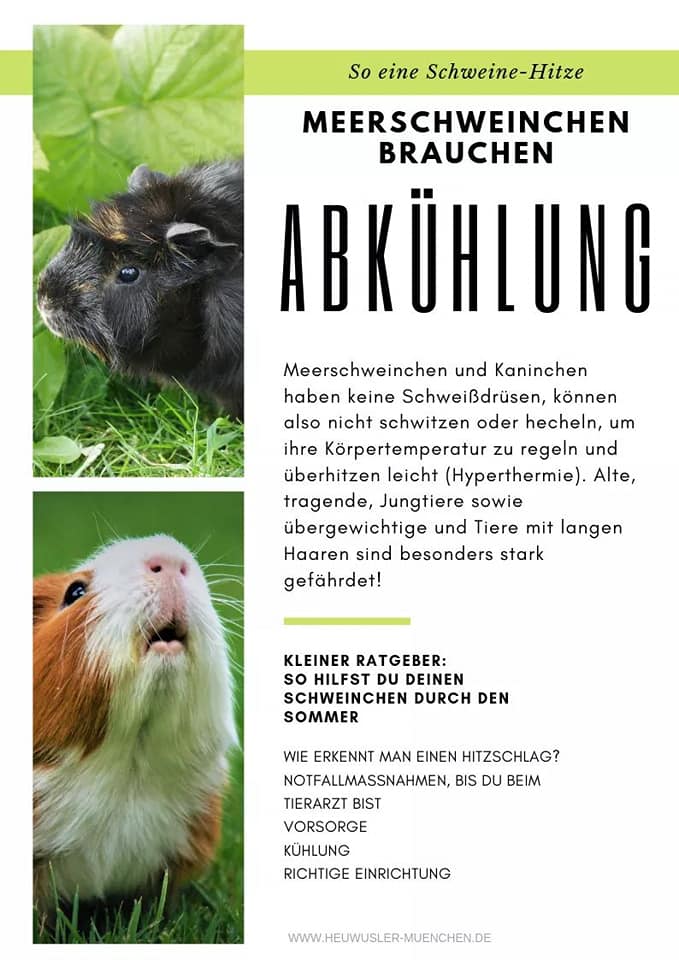 So eine Schweine-Hitze

MEERSCHWEINCHEN BRAUCHEN

ABKÜHLUNG

Meerschweinchen und Kaninchen haben keine Schweißdrüsen, können also nicht schwitzen oder hecheln, um ihre Körpertemperatur zu regeln und überhitzen leicht (Hyperthermie). Alte, tragende, Jungtiere sowie übergewichtige und Tiere mit langen Haaren sind besonders stark gefährdet!

KLEINER RATGEBER:
SO HILFST DU DEINEN SCHWEINCHEN DURCH DEN SOMMER

WIE ERKENNT MAN EINEN HITZSCHLAG?
NOTFALLMASSNAHMEN, BIS DU BEIM TIERARZT BIST
VORSORGE
KÜHLUNG
RICHTIGE EINRICHTUNG

WWW.HEUWUSLER-MUENCHEN.DE